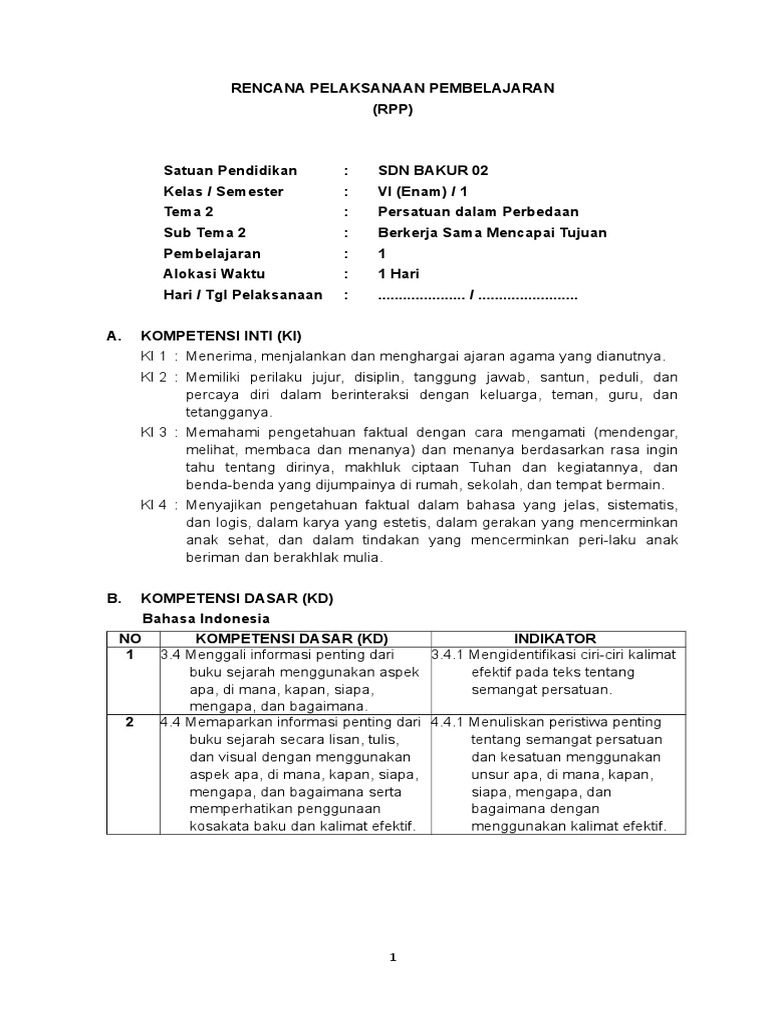 RENCANA PELAKSANAAN PEMBELAJARAN
(RPP)

Satuan Pendidikan : SDN BAKUR 02
Kelas / Semester : VI (Enam) / 1
Tema 2 : Persatuan dalam Perbedaan
Sub Tema 2 : Berkerja Sama Mencapai Tujuan
Pembelajaran : 1
Alokasi Waktu : 1 Hari
Hari / Tgl Pelaksanaan : ..................... / ........................

A. KOMPETENSI INTI (KI)
KI 1 : Menerima, menjalankan dan menghargai ajaran agama yang dianutnya.
KI 2 : Memiliki perilaku jujur, disiplin, tanggung jawab, santun, peduli, dan percaya diri dalam berinteraksi dengan keluarga, teman, guru, dan tetangganya.
KI 3 : Memahami pengetahuan faktual dengan cara mengamati (mendengar, melihat, membaca dan menanya) dan menanya berdasarkan rasa ingin tahu tentang dirinya, makhluk ciptaan Tuhan dan kegiatannya, dan benda-benda yang dijumpainya di rumah, sekolah, dan tempat bermain.
KI 4 : Menyajikan pengetahuan faktual dalam bahasa yang jelas, sistematis, dan logis, dalam karya yang estetis, dalam gerakan yang mencerminkan anak sehat, dan dalam tindakan yang mencerminkan peri-laku anak beriman dan berakhlak mulia.

B. KOMPETENSI DASAR (KD)
Bahasa Indonesia

| NO | KOMPETENSI DASAR (KD) | INDIKATOR |
|---|---|---|
| 1 | 3.4 Menggali informasi penting dari buku sejarah menggunakan aspek apa, di mana, kapan, siapa, mengapa, dan bagaimana. | 3.4.1 Mengidentifikasi ciri-ciri kalimat efektif pada teks tentang semangat persatuan. |
| 2 | 4.4 Memaparkan informasi penting dari buku sejarah secara lisan, tulis, dan visual dengan menggunakan aspek apa, di mana, kapan, siapa, mengapa, dan bagaimana serta memperhatikan penggunaan kosakata baku dan kalimat efektif. | 4.4.1 Menuliskan peristiwa penting tentang semangat persatuan dan kesatuan menggunakan unsur apa, di mana, kapan, siapa, mengapa, dan bagaimana dengan menggunakan kalimat efektif. |

1